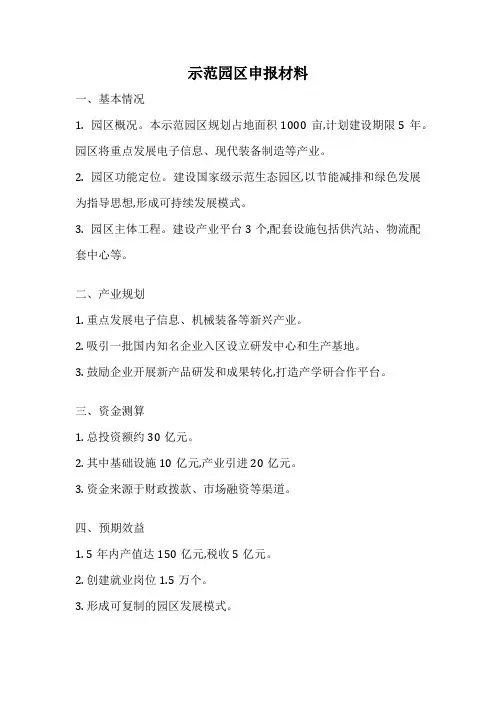 示范园区申报材料

一、基本情况

1. 园区概况。本示范园区规划占地面积 1000 亩,计划建设期限 5 年。园区将重点发展电子信息、现代装备制造等产业。

2. 园区功能定位。建设国家级示范生态园区,以节能减排和绿色发展为指导思想,形成可持续发展模式。

3. 园区主体工程。建设产业平台 3 个,配套设施包括供汽站、物流配套中心等。

二、产业规划

1. 重点发展电子信息、机械装备等新兴产业。

2. 吸引一批国内知名企业入区设立研发中心和生产基地。

3. 鼓励企业开展新产品研发和成果转化,打造产学研合作平台。

三、资金测算

1. 总投资额约 30 亿元。

2. 其中基础设施 10 亿元,产业引进 20 亿元。

3. 资金来源于财政拨款、市场融资等渠道。

四、预期效益

1. 5 年内产值达 150 亿元,税收 5 亿元。

2. 创建就业岗位 1.5 万个。

3. 形成可复制的园区发展模式。